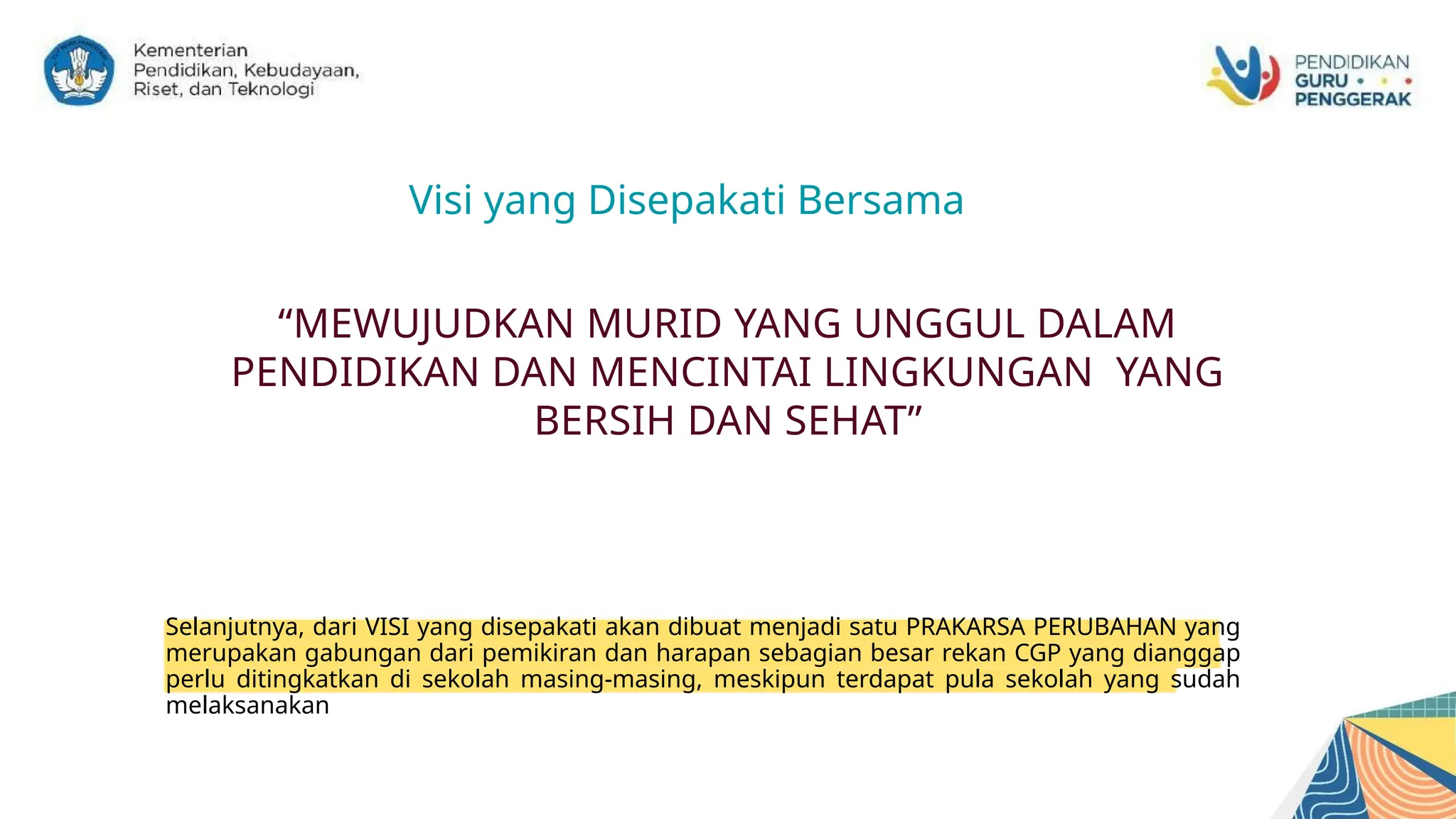 Kementerian Pendidikan, Kebudayaan, Riset, dan Teknologi

PENDIDIKAN GURU PENGGERAK

Visi yang Disepakati Bersama

“MEWUJUDKAN MURID YANG UNGGUL DALAM PENDIDIKAN DAN MENCINTAI LINGKUNGAN YANG BERSIH DAN SEHAT”

Selanjutnya, dari VISI yang disepakati akan dibuat menjadi satu PRAKARSA PERUBAHAN yang merupakan gabungan dari pemikiran dan harapan sebagian besar rekan CGP yang dianggap perlu ditingkatkan di sekolah masing-masing, meskipun terdapat pula sekolah yang sudah melaksanakan